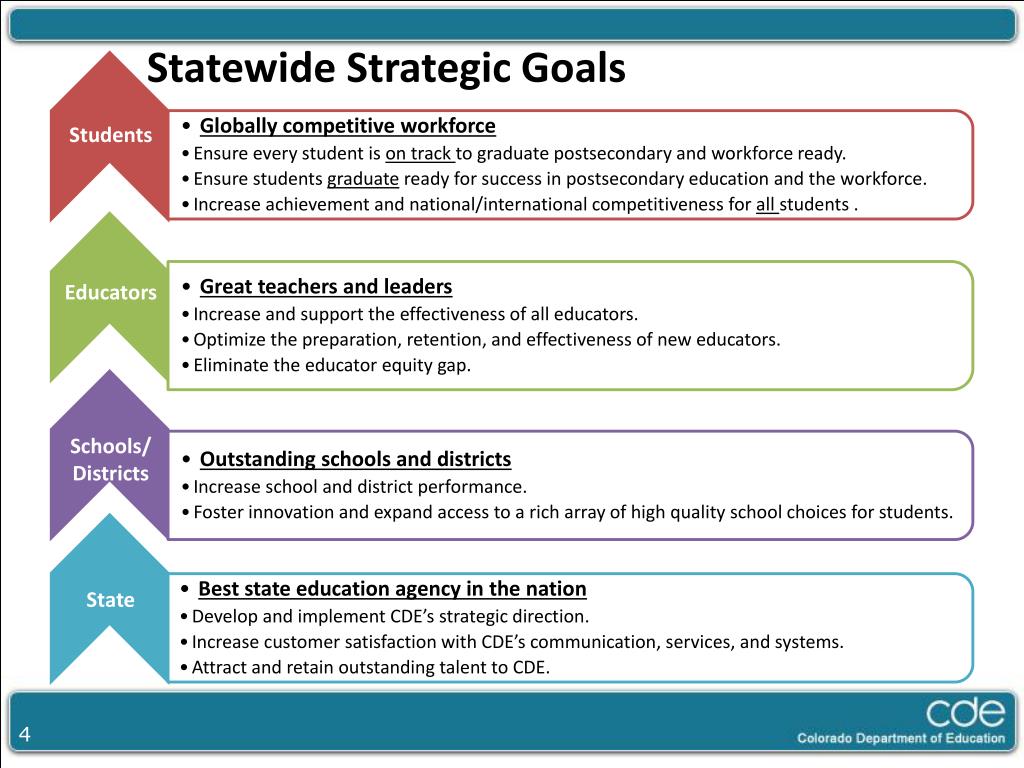 Statewide Strategic Goals

Students

• Globally competitive workforce
• Ensure every student is on track to graduate postsecondary and workforce ready.
• Ensure students graduate ready for success in postsecondary education and the workforce.
• Increase achievement and national/international competitiveness for all students .

Educators

• Great teachers and leaders
• Increase and support the effectiveness of all educators.
• Optimize the preparation, retention, and effectiveness of new educators.
• Eliminate the educator equity gap.

Schools/ Districts

• Outstanding schools and districts
• Increase school and district performance.
• Foster innovation and expand access to a rich array of high quality school choices for students.

State

• Best state education agency in the nation
• Develop and implement CDE's strategic direction.
• Increase customer satisfaction with CDE's communication, services, and systems.
• Attract and retain outstanding talent to CDE.

4

cde
Colorado Department of Education